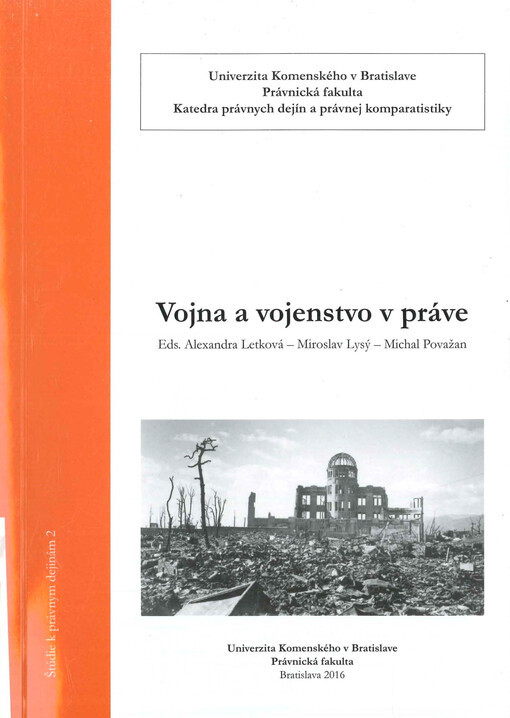 Štúdie k právnym dejinám 2

Univerzita Komenského v Bratislave
Právnická fakulta
Katedra právnych dejín a právnej komparatistiky

Vojna a vojenstvo v práve

Eds. Alexandra Letková – Miroslav Lysý – Michal Považan

Univerzita Komenského v Bratislave
Právnická fakulta
Bratislava 2016